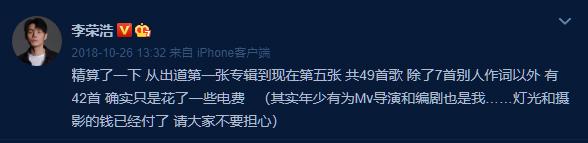 李荣浩

2018-10-26 13:32 来自 iPhone客户端

精算了一下 从出道第一张专辑到现在第五张 共49首歌 除了7首别人作词以外 有42首 确实只是花了一些电费 （其实年少有为Mv导演和编剧也是我……灯光和摄影的钱已经付了 请大家不要担心）